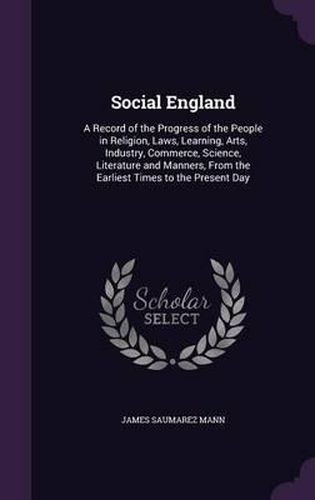 Social England

A Record of the Progress of the People in Religion, Laws, Learning, Arts, Industry, Commerce, Science, Literature and Manners, From the Earliest Times to the Present Day

Scholar SELECT

JAMES SAUMAREZ MANN